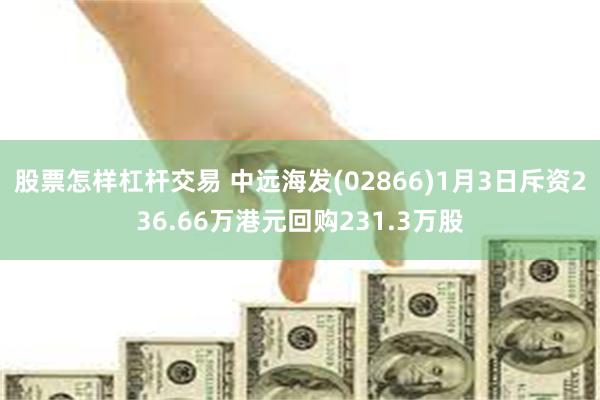 股票怎样杠杆交易 中远海发(02866)1月3日斥资236.66万港元回购231.3万股